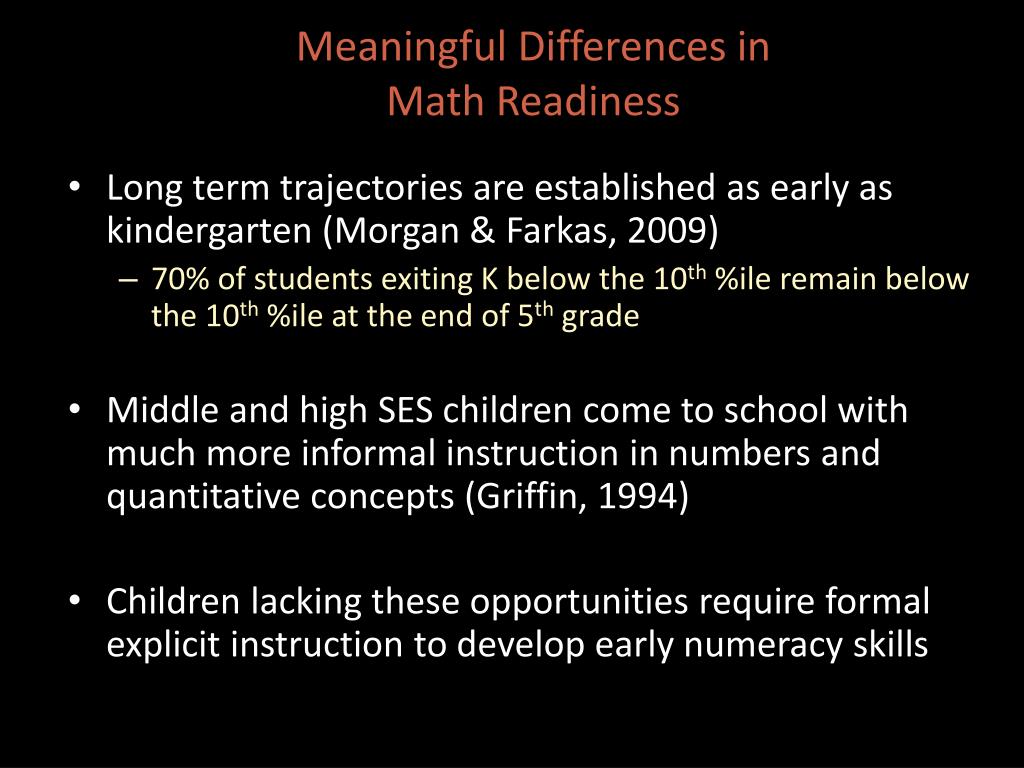 Meaningful Differences in
Math Readiness

• Long term trajectories are established as early as kindergarten (Morgan & Farkas, 2009)
– 70% of students exiting K below the 10$^{th}$ %ile remain below the 10$^{th}$ %ile at the end of 5$^{th}$ grade

• Middle and high SES children come to school with much more informal instruction in numbers and quantitative concepts (Griffin, 1994)

• Children lacking these opportunities require formal explicit instruction to develop early numeracy skills